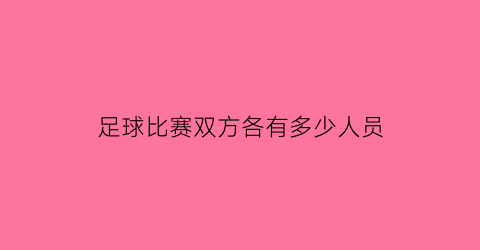 足球比赛双方各有多少人员